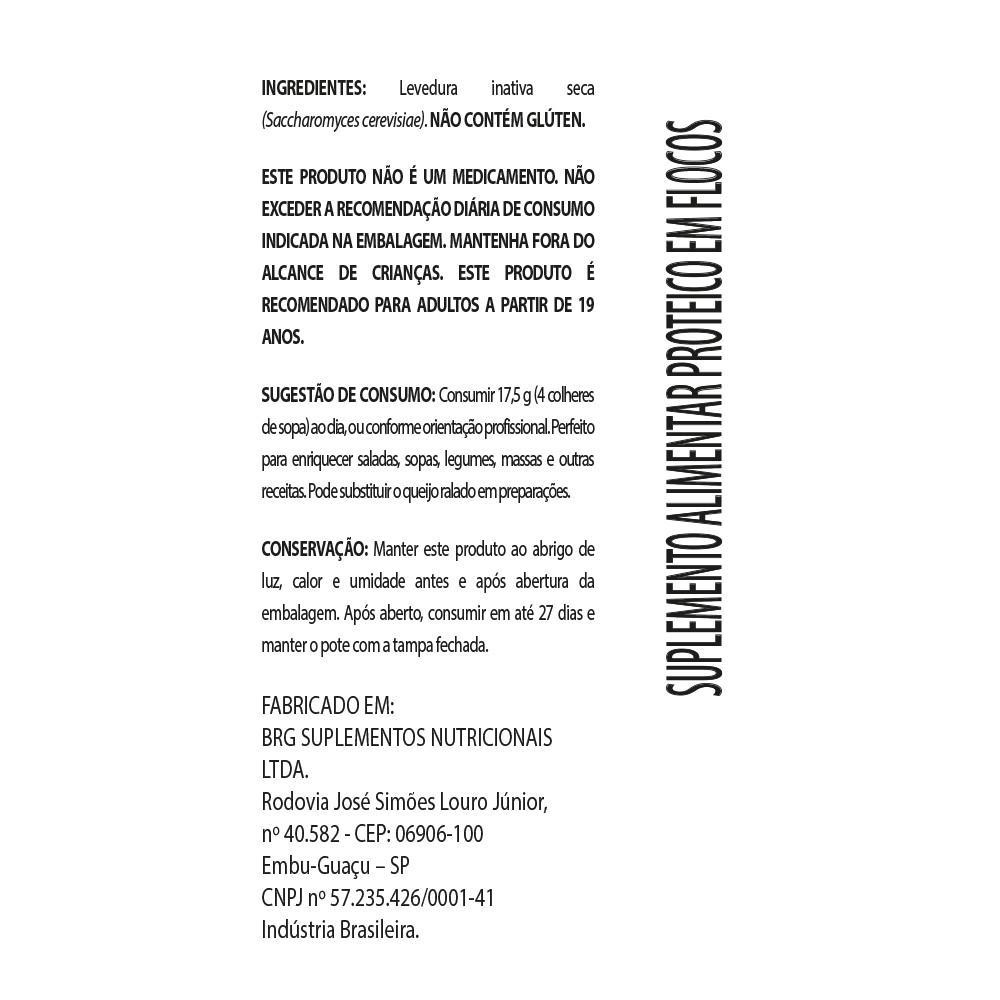 INGREDIENTES: Levedura inativa seca (Saccharomyces cerevisiae). NÃO CONTÉM GLÚTEN.

ESTE PRODUTO NÃO É UM MEDICAMENTO. NÃO EXCEDER A RECOMENDAÇÃO DIÁRIA DE CONSUMO INDICADA NA EMBALAGEM. MANTENHA FORA DO ALCANCE DE CRIANÇAS. ESTE PRODUTO É RECOMENDADO PARA ADULTOS A PARTIR DE 19 ANOS.

SUGESTÃO DE CONSUMO: Consumir 17,5 g (4 colheres de sopa) ao dia, ou conforme orientação profissional. Perfeito para enriquecer saladas, sopas, legumes, massas e outras receitas. Pode substituir o queijo ralado em preparações.

CONSERVAÇÃO: Manter este produto ao abrigo de luz, calor e umidade antes e após abertura da embalagem. Após aberto, consumir em até 27 dias e manter o pote com a tampa fechada.

FABRICADO EM:
BRG SUPLEMENTOS NUTRICIONAIS LTDA.
Rodovia José Simões Louro Júnior,
nº 40.582 - CEP: 06906-100
Embu-Guaçu – SP
CNPJ nº 57.235.426/0001-41
Indústria Brasileira.

SUPLEMENTO ALIMENTAR PROTEICO EM FLOCOS